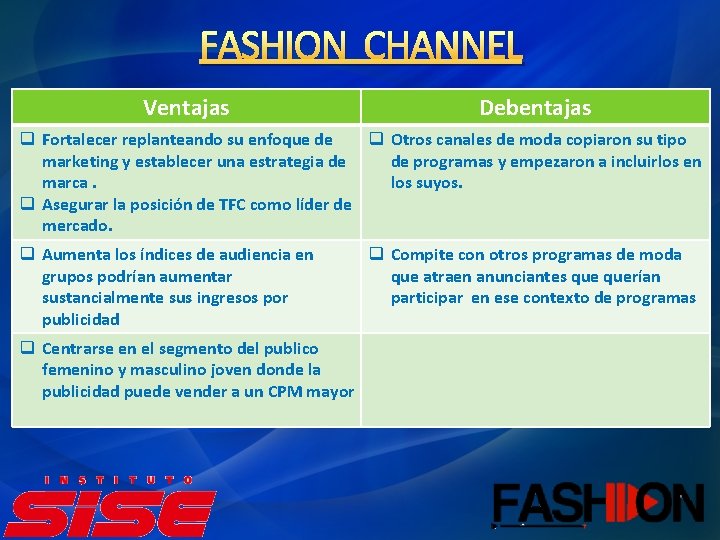 FASHION CHANNEL

| Ventajas | Debentajas |
|---|---|
| ❑ Fortalecer replanteando su enfoque de marketing y establecer una estrategia de marca . ❑ Asegurar la posición de TFC como líder de mercado. | ❑ Otros canales de moda copiaron su tipo de programas y empezaron a incluirlos en los suyos. |
| ❑ Aumenta los índices de audiencia en grupos podrían aumentar sustancialmente sus ingresos por publicidad | ❑ Compite con otros programas de moda que atraen anunciantes que querían participar en ese contexto de programas |
| ❑ Centrarse en el segmento del publico femenino y masculino joven donde la publicidad puede vender a un CPM mayor | |

INSTITUTO SISE

FASHION